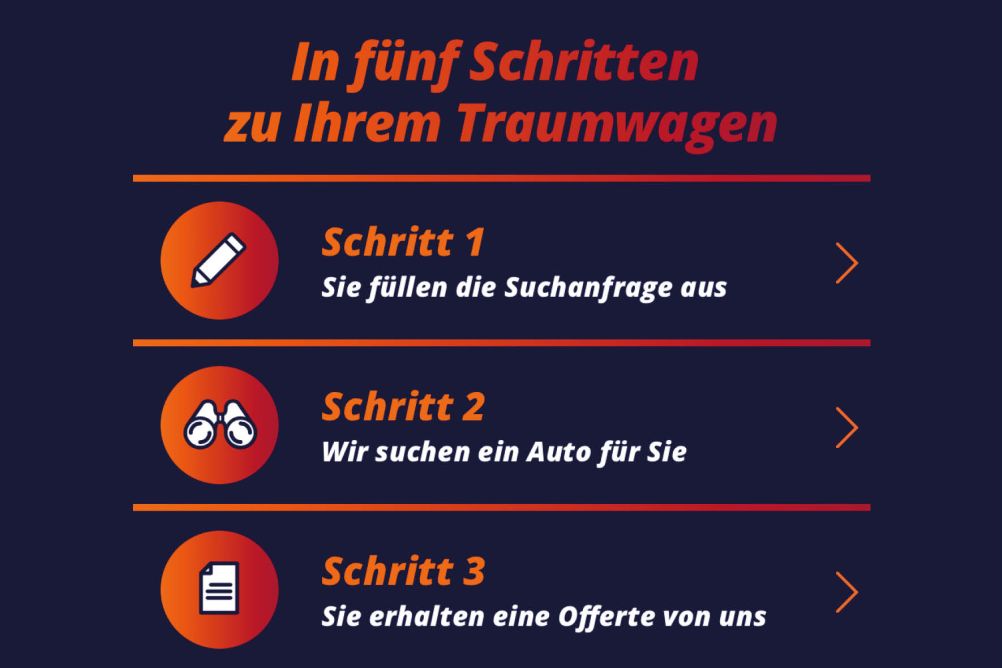 In fünf Schritten
zu Ihrem Traumwagen

Schritt 1
Sie füllen die Suchanfrage aus

Schritt 2
Wir suchen ein Auto für Sie

Schritt 3
Sie erhalten eine Offerte von uns